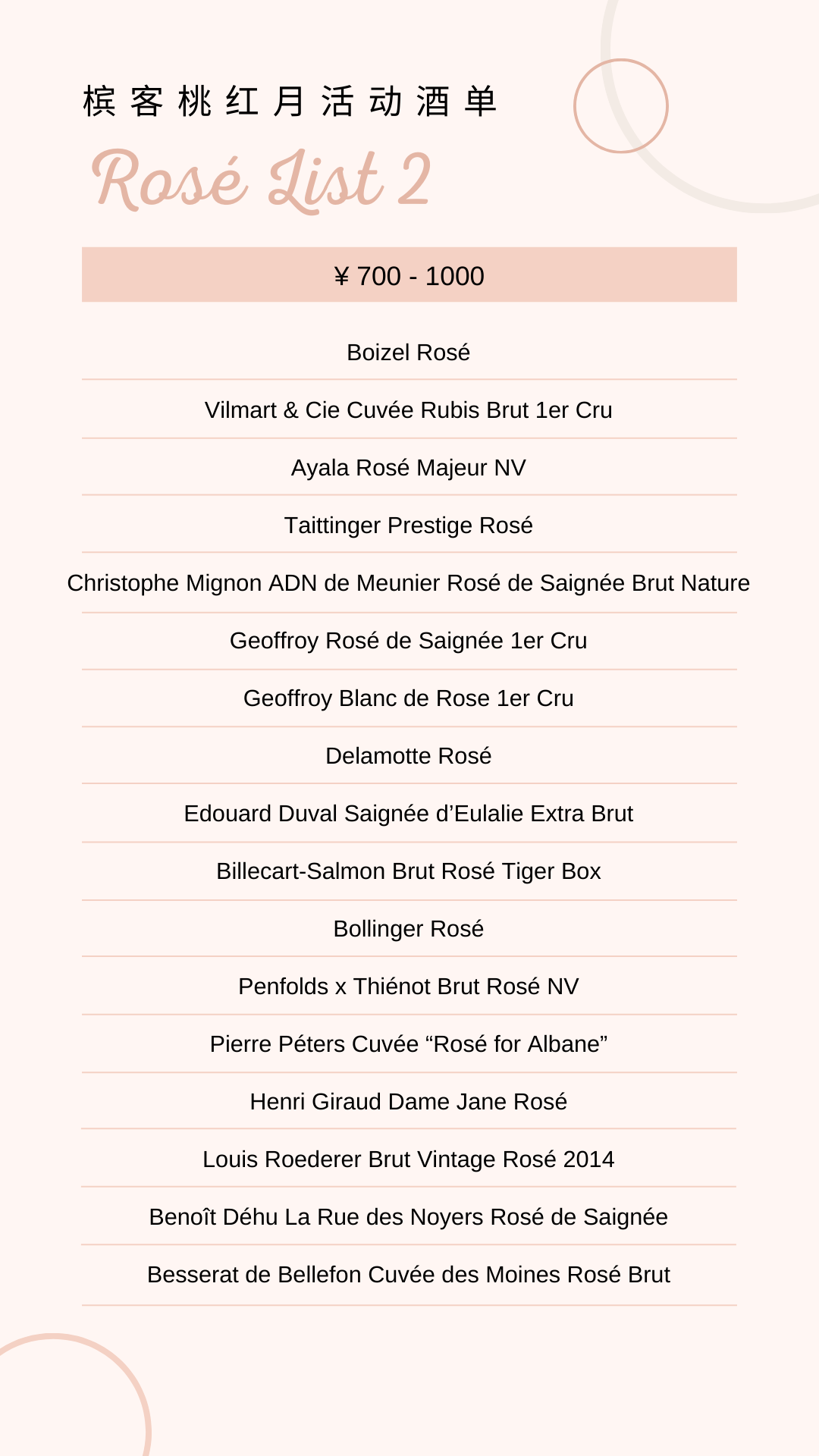 槟客桃红月活动酒单

Rosé List 2

¥ 700 - 1000

Boizel Rosé

Vilmart & Cie Cuvée Rubis Brut 1er Cru

Ayala Rosé Majeur NV

Taittinger Prestige Rosé

Christophe Mignon ADN de Meunier Rosé de Saignée Brut Nature

Geoffroy Rosé de Saignée 1er Cru

Geoffroy Blanc de Rose 1er Cru

Delamotte Rosé

Edouard Duval Saignée d’Eulalie Extra Brut

Billecart-Salmon Brut Rosé Tiger Box

Bollinger Rosé

Penfolds x Thiénot Brut Rosé NV

Pierre Péters Cuvée “Rosé for Albane”

Henri Giraud Dame Jane Rosé

Louis Roederer Brut Vintage Rosé 2014

Benoît Déhu La Rue des Noyers Rosé de Saignée

Besserat de Bellefon Cuvée des Moines Rosé Brut